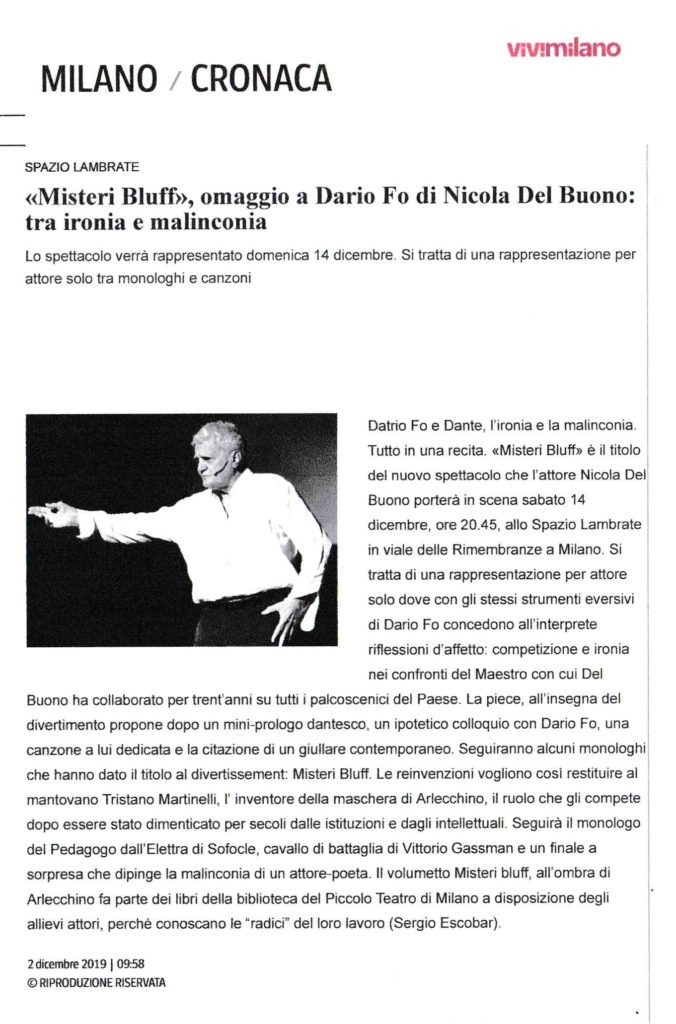 vivimilano

MILANO / CRONACA

SPAZIO LAMBRATE

«Misteri Bluff», omaggio a Dario Fo di Nicola Del Buono: tra ironia e malinconia

Lo spettacolo verrà rappresentato domenica 14 dicembre. Si tratta di una rappresentazione per attore solo tra monologhi e canzoni

Datrio Fo e Dante, l'ironia e la malinconia. Tutto in una recita. «Misteri Bluff» è il titolo del nuovo spettacolo che l'attore Nicola Del Buono porterà in scena sabato 14 dicembre, ore 20.45, allo Spazio Lambrate in viale delle Rimembranze a Milano. Si tratta di una rappresentazione per attore solo dove con gli stessi strumenti eversivi di Dario Fo concedono all'interprete riflessioni d'affetto: competizione e ironia nei confronti del Maestro con cui Del Buono ha collaborato per trent'anni su tutti i palcoscenici del Paese. La piece, all'insegna del divertimento propone dopo un mini-prologo dantesco, un ipotetico colloquio con Dario Fo, una canzone a lui dedicata e la citazione di un giullare contemporaneo. Seguiranno alcuni monologhi che hanno dato il titolo al divertissement: Misteri Bluff. Le reinvenzioni vogliono così restituire al mantovano Tristano Martinelli, l' inventore della maschera di Arlecchino, il ruolo che gli compete dopo essere stato dimenticato per secoli dalle istituzioni e dagli intellettuali. Seguirà il monologo del Pedagogo dall'Elettra di Sofocle, cavallo di battaglia di Vittorio Gassman e un finale a sorpresa che dipinge la malinconia di un attore-poeta. Il volumetto Misteri bluff, all'ombra di Arlecchino fa parte dei libri della biblioteca del Piccolo Teatro di Milano a disposizione degli allievi attori, perché conoscano le "radici" del loro lavoro (Sergio Escobar).

2 dicembre 2019 | 09:58
© RIPRODUZIONE RISERVATA